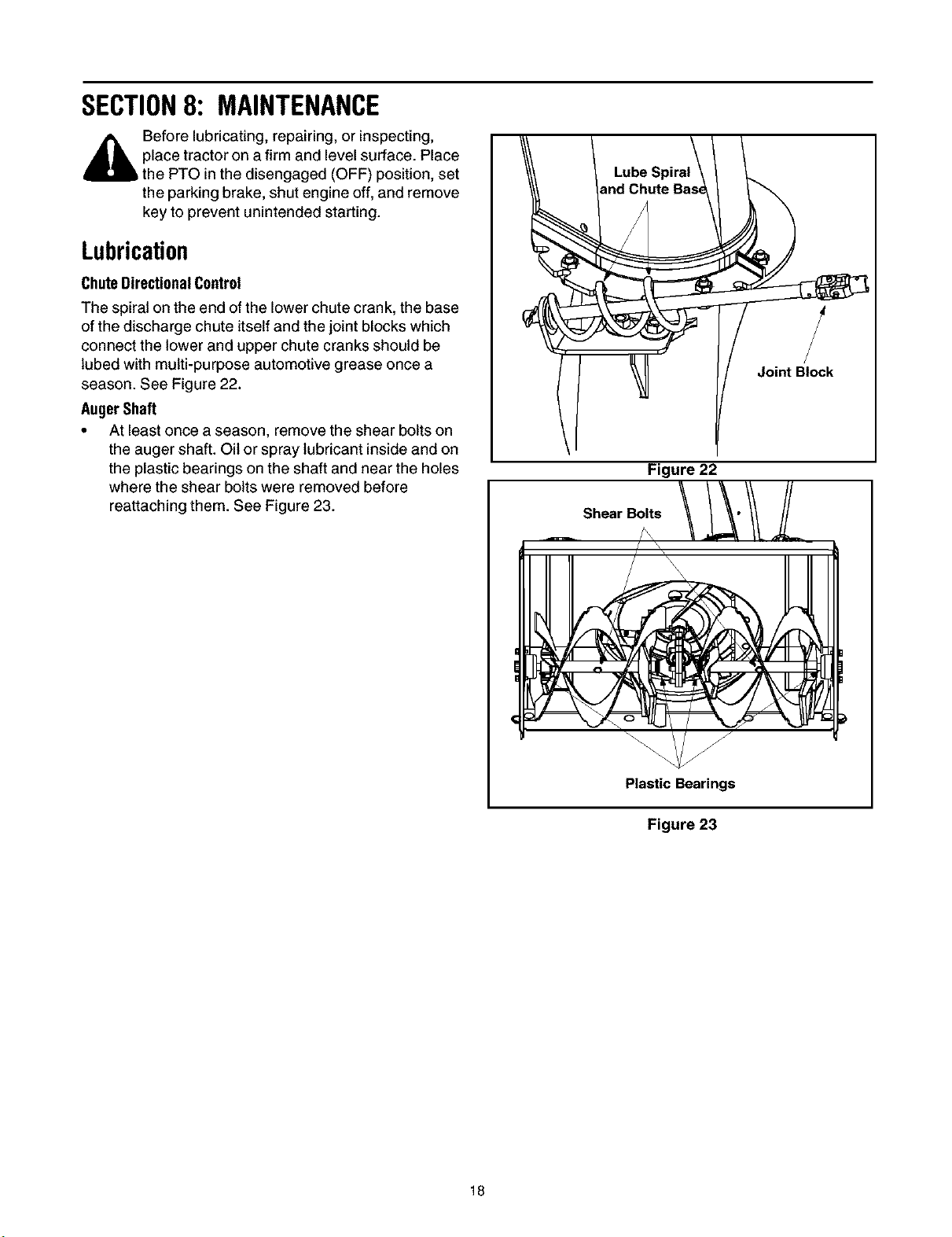 SECTION 8: MAINTENANCE

Before lubricating, repairing, or inspecting, place tractor on a firm and level surface. Place the PTO in the disengaged (OFF) position, set the parking brake, shut engine off, and remove key to prevent unintended starting.

Lubrication

Chute Directional Control

The spiral on the end of the lower chute crank, the base of the discharge chute itself and the joint blocks which connect the lower and upper chute cranks should be lubed with multi-purpose automotive grease once a season. See Figure 22.

Auger Shaft

• At least once a season, remove the shear bolts on the auger shaft. Oil or spray lubricant inside and on the plastic bearings on the shaft and near the holes where the shear bolts were removed before reattaching them. See Figure 23.

Lube Spiral and Chute Base

Joint Block

Figure 22

Shear Bolts

Plastic Bearings

Figure 23

18